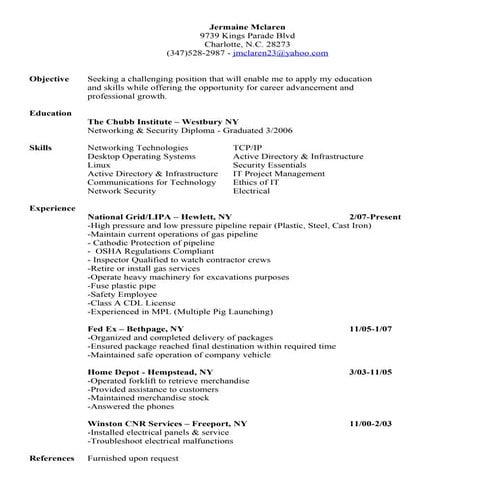 Jermaine Mclaren
9739 Kings Parade Blvd
Charlotte, N.C. 28273
(347)528-2987 - jmclaren23@yahoo.com

Objective
Seeking a challenging position that will enable me to apply my education and skills while offering the opportunity for career advancement and professional growth.

Education
The Chubb Institute – Westbury NY
Networking & Security Diploma - Graduated 3/2006

Skills
Networking Technologies
Desktop Operating Systems
Linux
Active Directory & Infrastructure
Communications for Technology
Network Security

TCP/IP
Active Directory & Infrastructure
Security Essentials
IT Project Management
Ethics of IT
Electrical

Experience
National Grid/LIPA – Hewlett, NY 2/07-Present
-High pressure and low pressure pipeline repair (Plastic, Steel, Cast Iron)
-Maintain current operations of gas pipeline
- Cathodic Protection of pipeline
- OSHA Regulations Compliant
- Inspector Qualified to watch contractor crews
-Retire or install gas services
-Operate heavy machinery for excavations purposes
-Fuse plastic pipe
-Safety Employee
-Class A CDL License
-Experienced in MPL (Multiple Pig Launching)

Fed Ex – Bethpage, NY 11/05-1/07
-Organized and completed delivery of packages
-Ensured package reached final destination within required time
-Maintained safe operation of company vehicle

Home Depot - Hempstead, NY 3/03-11/05
-Operated forklift to retrieve merchandise
-Provided assistance to customers
-Maintained merchandise stock
-Answered the phones

Winston CNR Services – Freeport, NY 11/00-2/03
-Installed electrical panels & service
-Troubleshoot electrical malfunctions

References
Furnished upon request